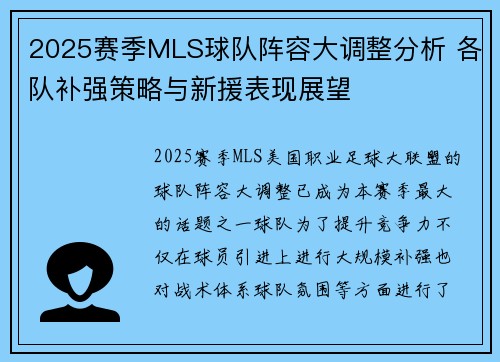 2025赛季MLS球队阵容大调整分析 各队补强策略与新援表现展望

2025赛季MLS美国职业足球大联盟的球队阵容大调整已成为本赛季最大的话题之一球队为了提升竞争力不仅在球员引进上进行大规模补强也对战术体系球队氛围等方面进行了